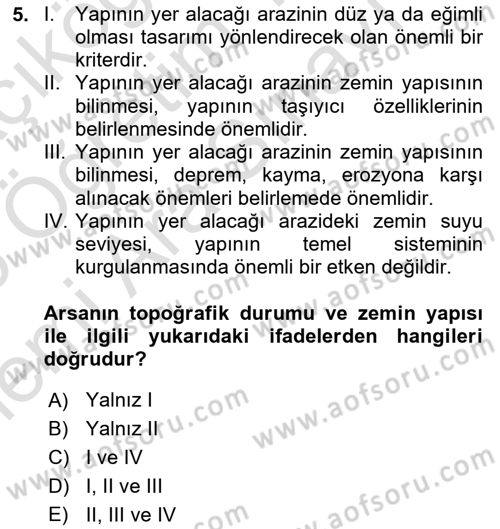 5. I. Yapının yer alacağı arazinin düz ya da eğimli olması tasarımı yönlendirecek olan önemli bir kriterdir.
II. Yapının yer alacağı arazinin zemin yapısının bilinmesi, yapının taşıyıcı özelliklerinin belirlenmesinde önemlidir.
III. Yapının yer alacağı arazinin zemin yapısının bilinmesi, deprem, kayma, erozyona karşı alınacak önemleri belirlemede önemlidir.
IV. Yapının yer alacağı arazideki zemin suyu seviyesi, yapının temel sisteminin kurgulanmasında önemli bir etken değildir.

Arsanın topoğrafik durumu ve zemin yapısı ile ilgili yukarıdaki ifadelerden hangileri doğrudur?

A) Yalnız I
B) Yalnız II
C) I ve IV
D) I, II ve III
E) II, III ve IV

www.aofsoru.com